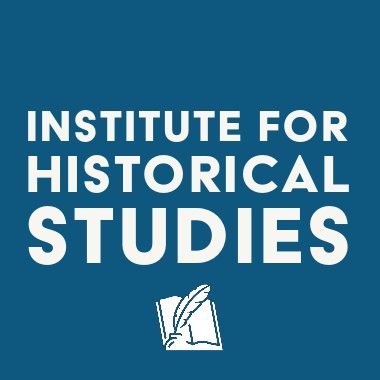 INSTITUTE FOR HISTORICAL STUDIES